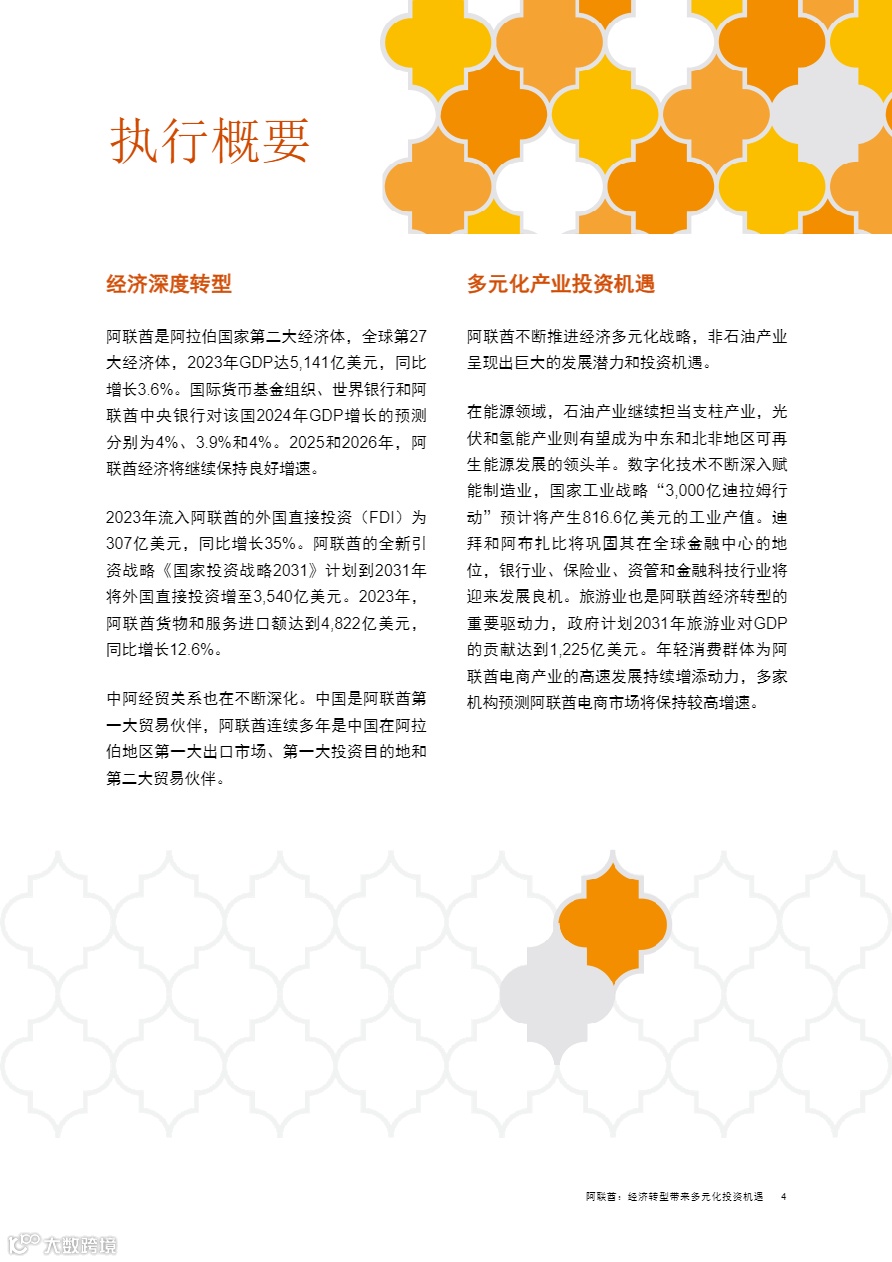 执行概要

经济深度转型

阿联酋是阿拉伯国家第二大经济体，全球第27大经济体，2023年GDP达5,141亿美元，同比增长3.6%。国际货币基金组织、世界银行和阿联酋中央银行对该国2024年GDP增长的预测分别为4%、3.9%和4%。2025和2026年，阿联酋经济将继续保持良好增速。

2023年流入阿联酋的外国直接投资（FDI）为307亿美元，同比增长35%。阿联酋的全新引资战略《国家投资战略2031》计划到2031年将外国直接投资增至3,540亿美元。2023年，阿联酋货物和服务进口额达到4,822亿美元，同比增长12.6%。

中阿经贸关系也在不断深化。中国是阿联酋第一大贸易伙伴，阿联酋连续多年是中国在阿拉伯地区第一大出口市场、第一大投资目的地和第二大贸易伙伴。

多元化产业投资机遇

阿联酋不断推进经济多元化战略，非石油产业呈现出巨大的发展潜力和投资机遇。

在能源领域，石油产业继续担当支柱产业，光伏和氢能产业则有望成为中东和北非地区可再生能源发展的领头羊。数字化技术不断深入赋能制造业，国家工业战略“3,000亿迪拉姆行动”预计将产生816.6亿美元的工业产值。迪拜和阿布扎比将巩固其在全球金融中心的地位，银行业、保险业、资管和金融科技行业将迎来发展良机。旅游业也是阿联酋经济转型的重要驱动力，政府计划2031年旅游业对GDP的贡献达到1,225亿美元。年轻消费群体为阿联酋电商产业的高速发展持续增添动力，多家机构预测阿联酋电商市场将保持较高增速。

阿联酋：经济转型带来多元化投资机遇 4

大数跨境